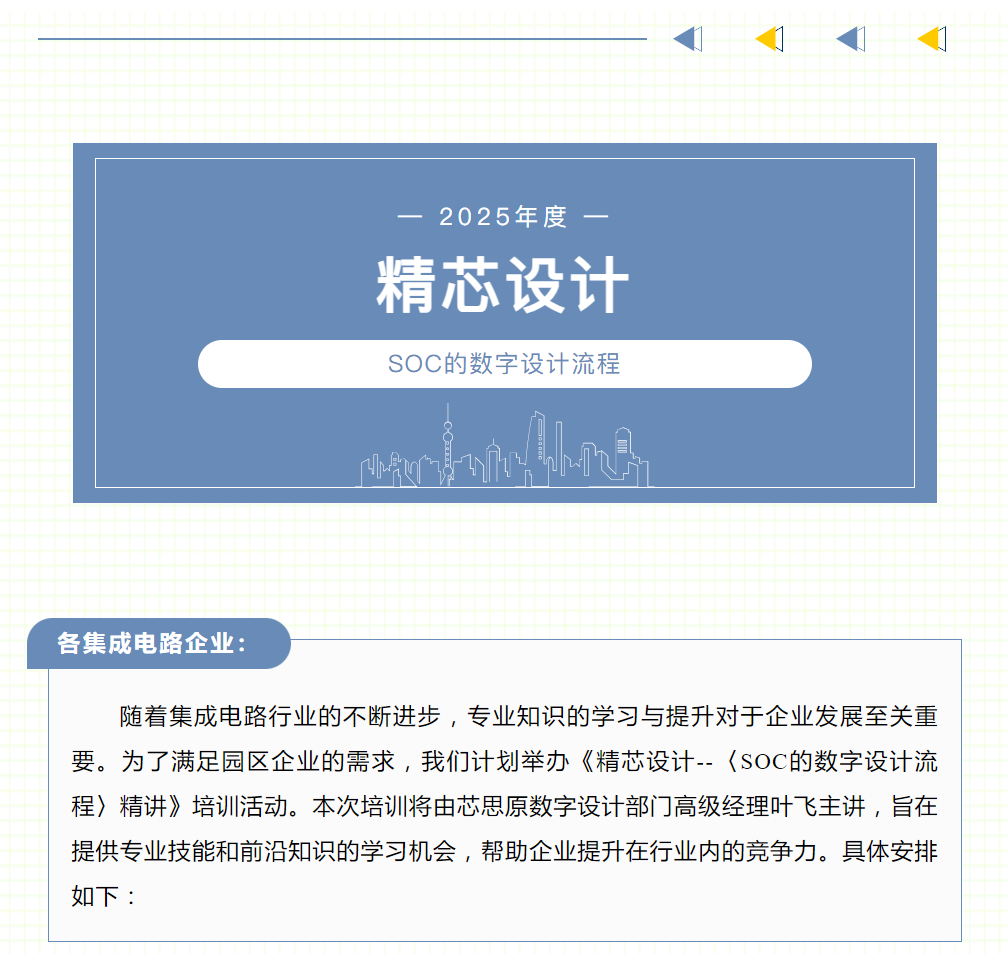 — 2025年度 —

精芯设计

SOC的数字设计流程

各集成电路企业：

随着集成电路行业的不断进步，专业知识的学习与提升对于企业发展至关重要。为了满足园区企业的需求，我们计划举办《精芯设计--〈SOC的数字设计流程〉精讲》培训活动。本次培训将由芯思原数字设计部门高级经理叶飞主讲，旨在提供专业技能和前沿知识的学习机会，帮助企业提升在行业内的竞争力。具体安排如下：